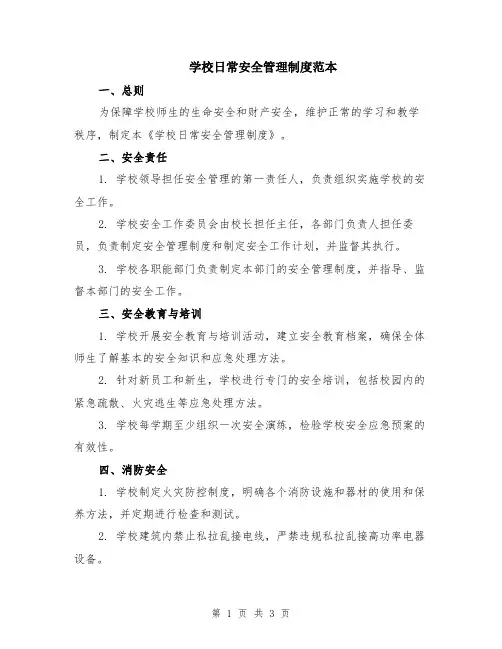 学校日常安全管理制度范本

一、总则

为保障学校师生的生命安全和财产安全，维护正常的学习和教学秩序，制定本《学校日常安全管理制度》。

二、安全责任

1. 学校领导担任安全管理的第一责任人，负责组织实施学校的安全工作。

2. 学校安全工作委员会由校长担任主任，各部门负责人担任委员，负责制定安全管理制度和制定安全工作计划，并监督其执行。

3. 学校各职能部门负责制定本部门的安全管理制度，并指导、监督本部门的安全工作。

三、安全教育与培训

1. 学校开展安全教育与培训活动，建立安全教育档案，确保全体师生了解基本的安全知识和应急处理方法。

2. 针对新员工和新生，学校进行专门的安全培训，包括校园内的紧急疏散、火灾逃生等应急处理方法。

3. 学校每学期至少组织一次安全演练，检验学校安全应急预案的有效性。

四、消防安全

1. 学校制定火灾防控制度，明确各个消防设施和器材的使用和保养方法，并定期进行检查和测试。

2. 学校建筑内禁止私拉乱接电线，严禁违规私拉乱接高功率电器设备。

第 1 页 共 3 页